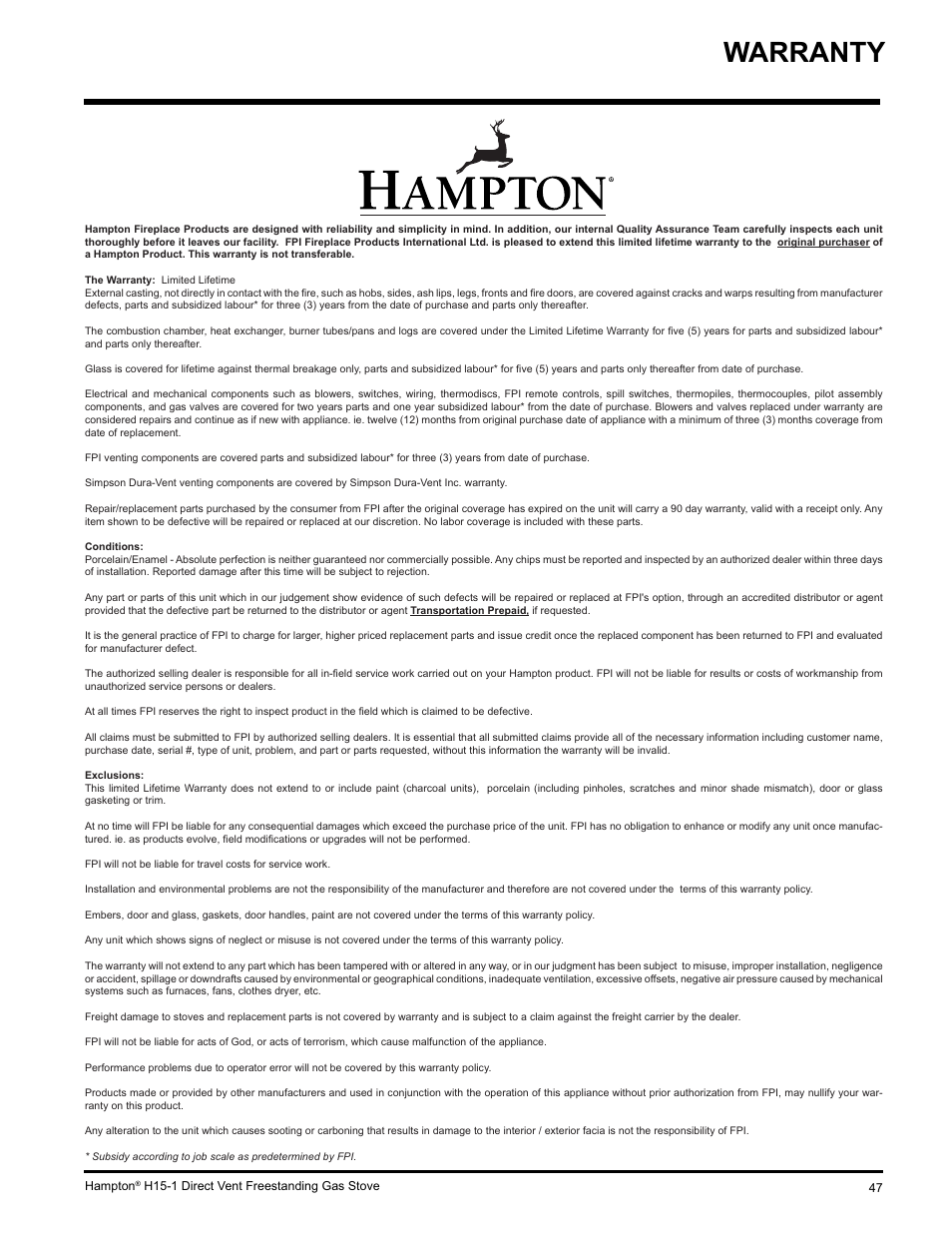 WARRANTY

HAMPTON®

Hampton Fireplace Products are designed with reliability and simplicity in mind. In addition, our internal Quality Assurance Team carefully inspects each unit thoroughly before it leaves our facility. FPI Fireplace Products International Ltd. is pleased to extend this limited lifetime warranty to the original purchaser of a Hampton Product. This warranty is not transferable.

The Warranty: Limited Lifetime
External casting, not directly in contact with the fire, such as hobs, sides, ash lips, legs, fronts and fire doors, are covered against cracks and warps resulting from manufacturer defects, parts and subsidized labour* for three (3) years from the date of purchase and parts only thereafter.

The combustion chamber, heat exchanger, burner tubes/pans and logs are covered under the Limited Lifetime Warranty for five (5) years for parts and subsidized labour* and parts only thereafter.

Glass is covered for lifetime against thermal breakage only, parts and subsidized labour* for five (5) years and parts only thereafter from date of purchase.

Electrical and mechanical components such as blowers, switches, wiring, thermodiscs, FPI remote controls, spill switches, thermopiles, thermocouples, pilot assembly components, and gas valves are covered for two years parts and one year subsidized labour* from the date of purchase. Blowers and valves replaced under warranty are considered repairs and continue as if new with appliance. ie. twelve (12) months from original purchase date of appliance with a minimum of three (3) months coverage from date of replacement.

FPI venting components are covered parts and subsidized labour* for three (3) years from date of purchase.

Simpson Dura-Vent venting components are covered by Simpson Dura-Vent Inc. warranty.

Repair/replacement parts purchased by the consumer from FPI after the original coverage has expired on the unit will carry a 90 day warranty, valid with a receipt only. Any item shown to be defective will be repaired or replaced at our discretion. No labor coverage is included with these parts.

Conditions:
Porcelain/Enamel - Absolute perfection is neither guaranteed nor commercially possible. Any chips must be reported and inspected by an authorized dealer within three days of installation. Reported damage after this time will be subject to rejection.

Any part or parts of this unit which in our judgement show evidence of such defects will be repaired or replaced at FPI's option, through an accredited distributor or agent provided that the defective part be returned to the distributor or agent Transportation Prepaid, if requested.

It is the general practice of FPI to charge for larger, higher priced replacement parts and issue credit once the replaced component has been returned to FPI and evaluated for manufacturer defect.

The authorized selling dealer is responsible for all in-field service work carried out on your Hampton product. FPI will not be liable for results or costs of workmanship from unauthorized service persons or dealers.

At all times FPI reserves the right to inspect product in the field which is claimed to be defective.

All claims must be submitted to FPI by authorized selling dealers. It is essential that all submitted claims provide all of the necessary information including customer name, purchase date, serial #, type of unit, problem, and part or parts requested, without this information the warranty will be invalid.

Exclusions:
This limited Lifetime Warranty does not extend to or include paint (charcoal units), porcelain (including pinholes, scratches and minor shade mismatch), door or glass gasketing or trim.

At no time will FPI be liable for any consequential damages which exceed the purchase price of the unit. FPI has no obligation to enhance or modify any unit once manufactured. ie. as products evolve, field modifications or upgrades will not be performed.

FPI will not be liable for travel costs for service work.

Installation and environmental problems are not the responsibility of the manufacturer and therefore are not covered under the terms of this warranty policy.

Embers, door and glass, gaskets, door handles, paint are not covered under the terms of this warranty policy.

Any unit which shows signs of neglect or misuse is not covered under the terms of this warranty policy.

The warranty will not extend to any part which has been tampered with or altered in any way, or in our judgment has been subject to misuse, improper installation, negligence or accident, spillage or downdrafts caused by environmental or geographical conditions, inadequate ventilation, excessive offsets, negative air pressure caused by mechanical systems such as furnaces, fans, clothes dryer, etc.

Freight damage to stoves and replacement parts is not covered by warranty and is subject to a claim against the freight carrier by the dealer.

FPI will not be liable for acts of God, or acts of terrorism, which cause malfunction of the appliance.

Performance problems due to operator error will not be covered by this warranty policy.

Products made or provided by other manufacturers and used in conjunction with the operation of this appliance without prior authorization from FPI, may nullify your warranty on this product.

Any alteration to the unit which causes sooting or carboning that results in damage to the interior / exterior facia is not the responsibility of FPI.

* Subsidy according to job scale as predetermined by FPI.

Hampton® H15-1 Direct Vent Freestanding Gas Stove 47